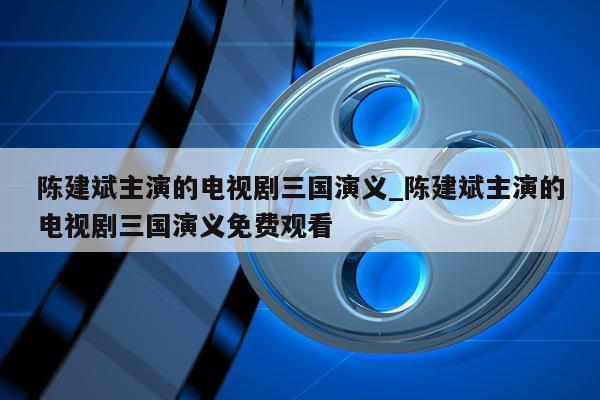 陈建斌主演的电视剧三国演义_陈建斌主演的电视剧三国演义免费观看